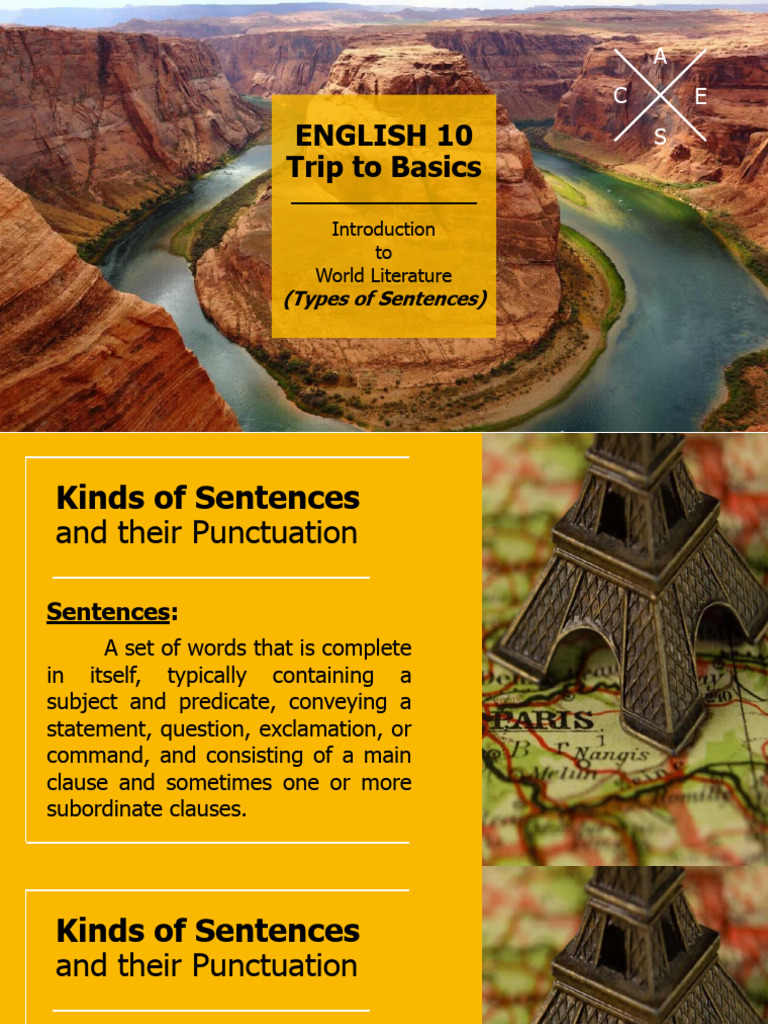 ENGLISH 10
Trip to Basics

Introduction
to
World Literature
(Types of Sentences)

A
C E
S

Kinds of Sentences
and their Punctuation

Sentences:

A set of words that is complete in itself, typically containing a subject and predicate, conveying a statement, question, exclamation, or command, and consisting of a main clause and sometimes one or more subordinate clauses.

PARIS
Nangis
Melun

Kinds of Sentences
and their Punctuation